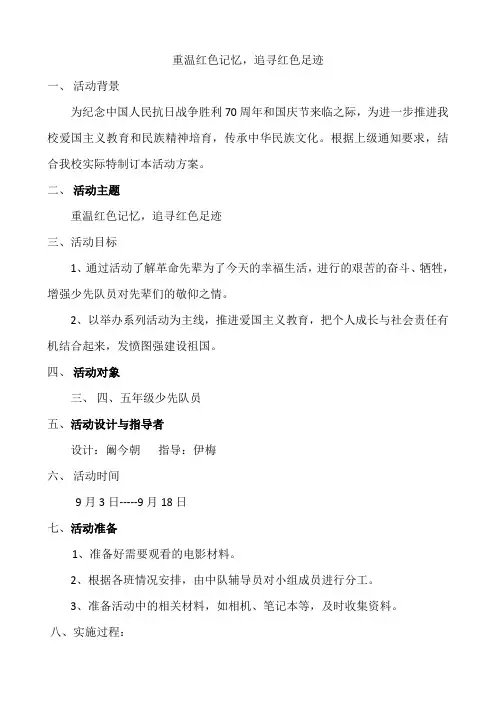 重温红色记忆，追寻红色足迹

一、 活动背景

为纪念中国人民抗日战争胜利70周年和国庆节来临之际，为进一步推进我校爱国主义教育和民族精神培育，传承中华民族文化。根据上级通知要求，结合我校实际特制订本活动方案。

二、 活动主题

重温红色记忆，追寻红色足迹

三、活动目标

1、通过活动了解革命先辈为了今天的幸福生活，进行的艰苦的奋斗、牺牲，增强少先队员对先辈们的敬仰之情。

2、以举办系列活动为主线，推进爱国主义教育，把个人成长与社会责任有机结合起来，发愤图强建设祖国。

四、 活动对象

三、 四、五年级少先队员

五、活动设计与指导者

设计：阚今朝　　指导：伊梅

六、 活动时间

9月3日-----9月18日

七、活动准备

1、准备好需要观看的电影材料。

2、根据各班情况安排，由中队辅导员对小组成员进行分工。

3、准备活动中的相关材料，如相机、笔记本等，及时收集资料。

八、实施过程：